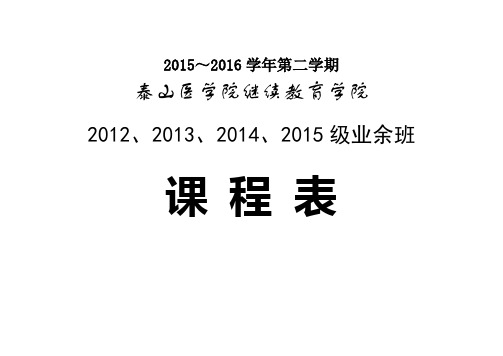 2015～2016 学年第二学期

泰山医学院继续教育学院

2012、2013、2014、2015 级业余班

课 程 表